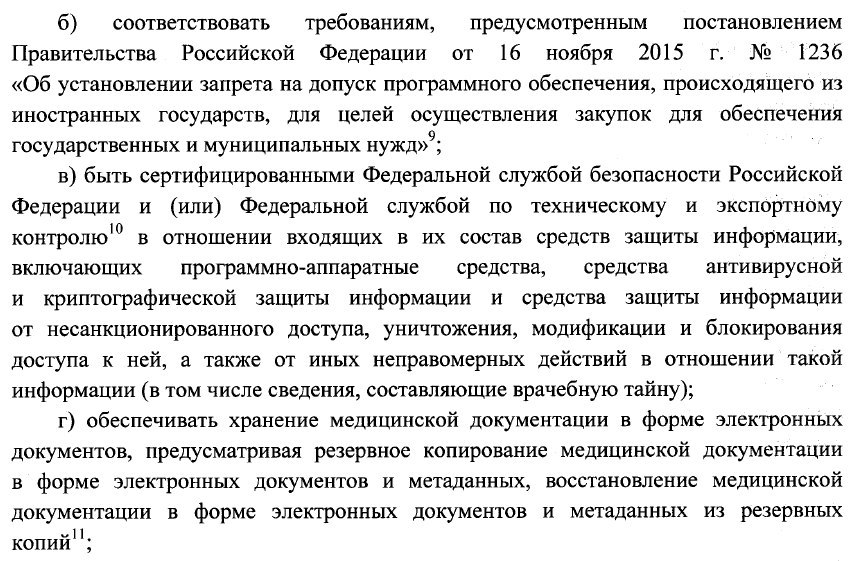 б) соответствовать требованиям, предусмотренным постановлением Правительства Российской Федерации от 16 ноября 2015 г. № 1236 «Об установлении запрета на допуск программного обеспечения, происходящего из иностранных государств, для целей осуществления закупок для обеспечения государственных и муниципальных нужд»$^{9}$;

в) быть сертифицированными Федеральной службой безопасности Российской Федерации и (или) Федеральной службой по техническому и экспортному контролю$^{10}$ в отношении входящих в их состав средств защиты информации, включающих программно-аппаратные средства, средства антивирусной и криптографической защиты информации и средства защиты информации от несанкционированного доступа, уничтожения, модификации и блокирования доступа к ней, а также от иных неправомерных действий в отношении такой информации (в том числе сведения, составляющие врачебную тайну);

г) обеспечивать хранение медицинской документации в форме электронных документов, предусматривая резервное копирование медицинской документации в форме электронных документов и метаданных, восстановление медицинской документации в форме электронных документов и метаданных из резервных копий$^{11}$;